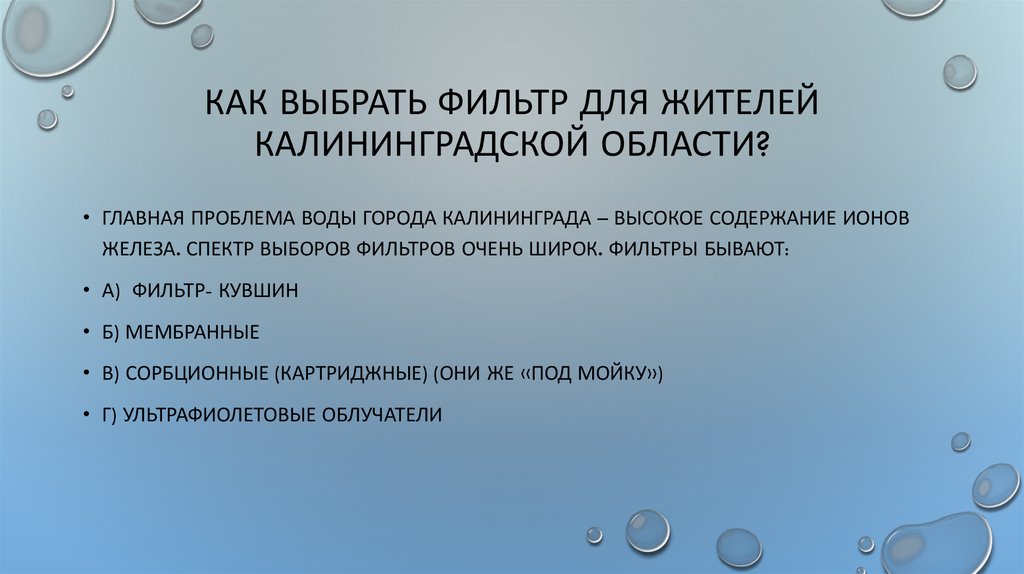 КАК ВЫБРАТЬ ФИЛЬТР ДЛЯ ЖИТЕЛЕЙ КАЛИНИНГРАДСКОЙ ОБЛАСТИ?

• ГЛАВНАЯ ПРОБЛЕМА ВОДЫ ГОРОДА КАЛИНИНГРАДА – ВЫСОКОЕ СОДЕРЖАНИЕ ИОНОВ ЖЕЛЕЗА. СПЕКТР ВЫБОРОВ ФИЛЬТРОВ ОЧЕНЬ ШИРОК. ФИЛЬТРЫ БЫВАЮТ:

• А) ФИЛЬТР- КУВШИН

• Б) МЕМБРАННЫЕ

• В) СОРБЦИОННЫЕ (КАРТРИДЖНЫЕ) (ОНИ ЖЕ «ПОД МОЙКУ»)

• Г) УЛЬТРАФИОЛЕТОВЫЕ ОБЛУЧАТЕЛИ